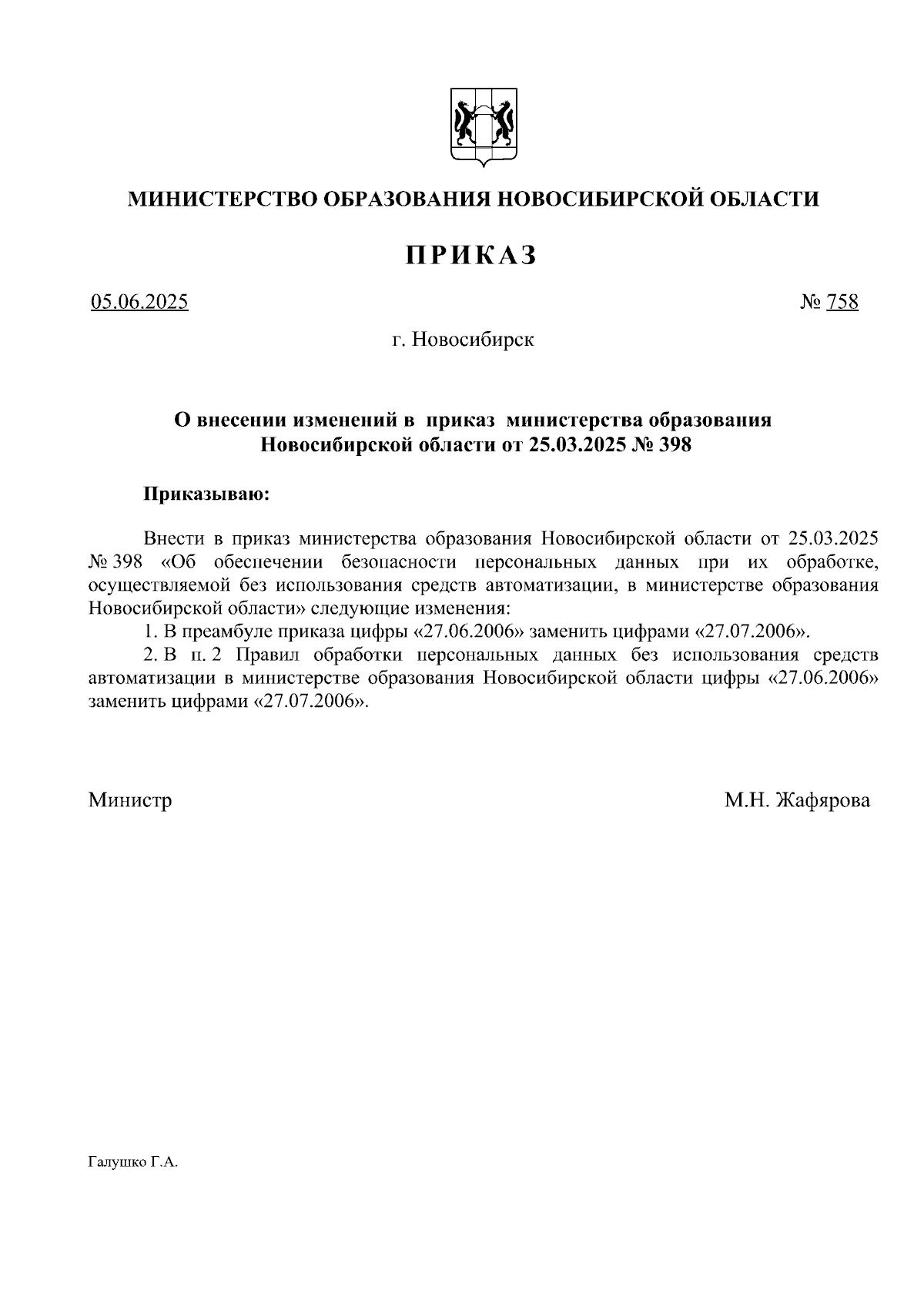 МИНИСТЕРСТВО ОБРАЗОВАНИЯ НОВОСИБИРСКОЙ ОБЛАСТИ

ПРИКАЗ

05.06.2025

№ 758

г. Новосибирск

О внесении изменений в приказ министерства образования Новосибирской области от 25.03.2025 № 398

Приказываю:

Внести в приказ министерства образования Новосибирской области от 25.03.2025 № 398 «Об обеспечении безопасности персональных данных при их обработке, осуществляемой без использования средств автоматизации, в министерстве образования Новосибирской области» следующие изменения:

1. В преамбуле приказа цифры «27.06.2006» заменить цифрами «27.07.2006».

2. В п. 2 Правил обработки персональных данных без использования средств автоматизации в министерстве образования Новосибирской области цифры «27.06.2006» заменить цифрами «27.07.2006».

Министр

М.Н. Жафярова

Галушко Г.А.